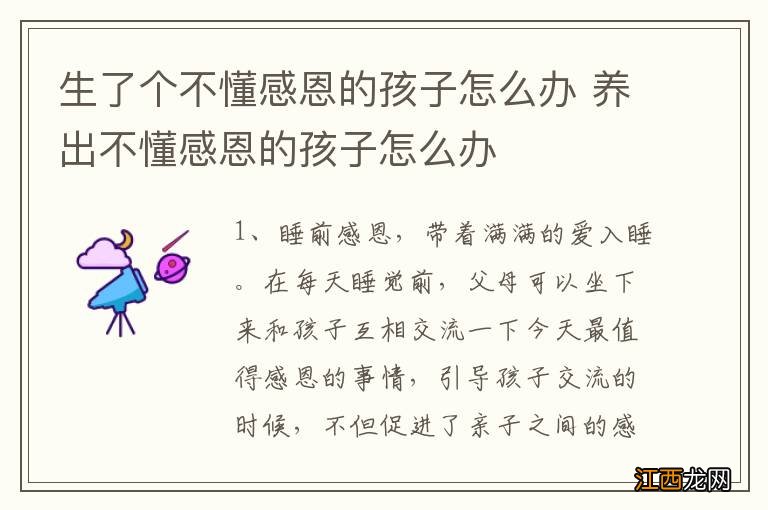 生了个不懂感恩的孩子怎么办 养出不懂感恩的孩子怎么办

1、睡前感恩，带着满满的爱入睡。在每天睡觉前，父母可以坐下来和孩子互相交流一下今天最值得感恩的事情，引导孩子交流的时候，不但促进了亲子之间的感

江西龙网